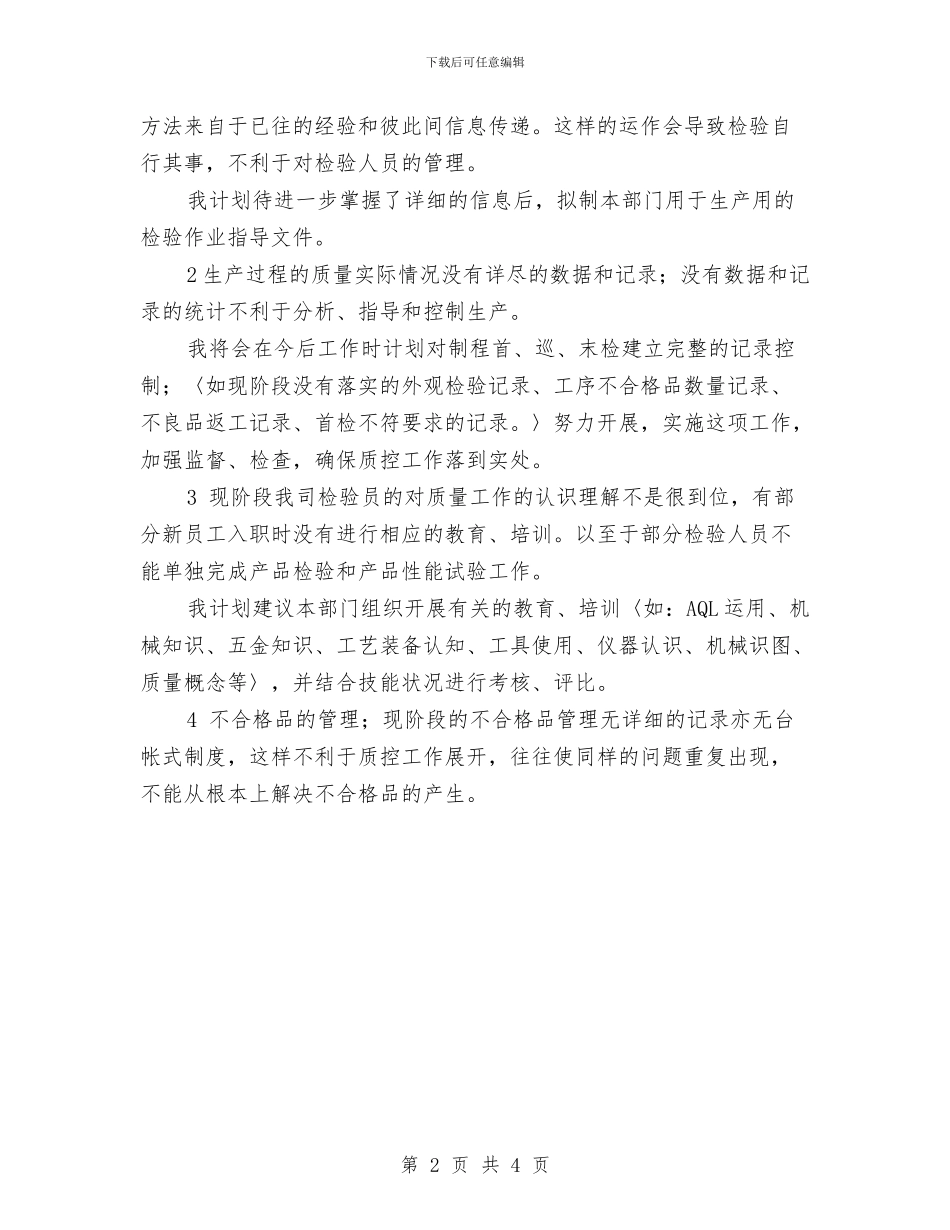 下载后可任意编辑

方法来自于已往的经验和彼此间信息传递。这样的运作会导致检验自行其事，不利于对检验人员的管理。

我计划待进一步掌握了详细的信息后，拟制本部门用于生产用的检验作业指导文件。

2生产过程的质量实际情况没有详尽的数据和记录；没有数据和记录的统计不利于分析、指导和控制生产。

我将会在今后工作时计划对制程首、巡、末检建立完整的记录控制；〈如现阶段没有落实的外观检验记录、工序不合格品数量记录、不良品返工记录、首检不符要求的记录。〉努力开展，实施这项工作，加强监督、检查，确保质控工作落到实处。

3 现阶段我司检验员的对质量工作的认识理解不是很到位，有部分新员工入职时没有进行相应的教育、培训。以至于部分检验人员不能单独完成产品检验和产品性能试验工作。

我计划建议本部门组织开展有关的教育、培训〈如：AQL运用、机械知识、五金知识、工艺装备认知、工具使用、仪器认识、机械识图、质量概念等〉，并结合技能状况进行考核、评比。

4 不合格品的管理；现阶段的不合格品管理无详细的记录亦无台帐式制度，这样不利于质控工作展开，往往使同样的问题重复出现，不能从根本上解决不合格品的产生。

第 2 页 共 4 页